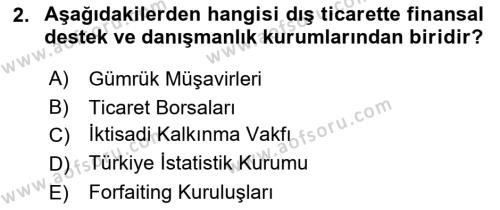 2. Aşağıdakilerden hangisi dış ticarette finansal destek ve danışmanlık kurumlarından biridir?

A) Gümrük Müşavirleri
B) Ticaret Borsaları
C) İktisadi Kalkınma Vakfı
D) Türkiye İstatistik Kurumu
E) Forfaiting Kuruluşları

www.aofsoru.com